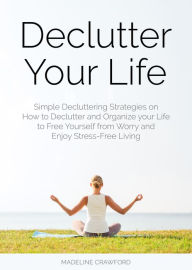 Declutter Your Life

Simple Decluttering Strategies on How to Declutter and Organize your Life to Free Yourself from Worry and Enjoy Stress-Free Living

MADELINE CRAWFORD